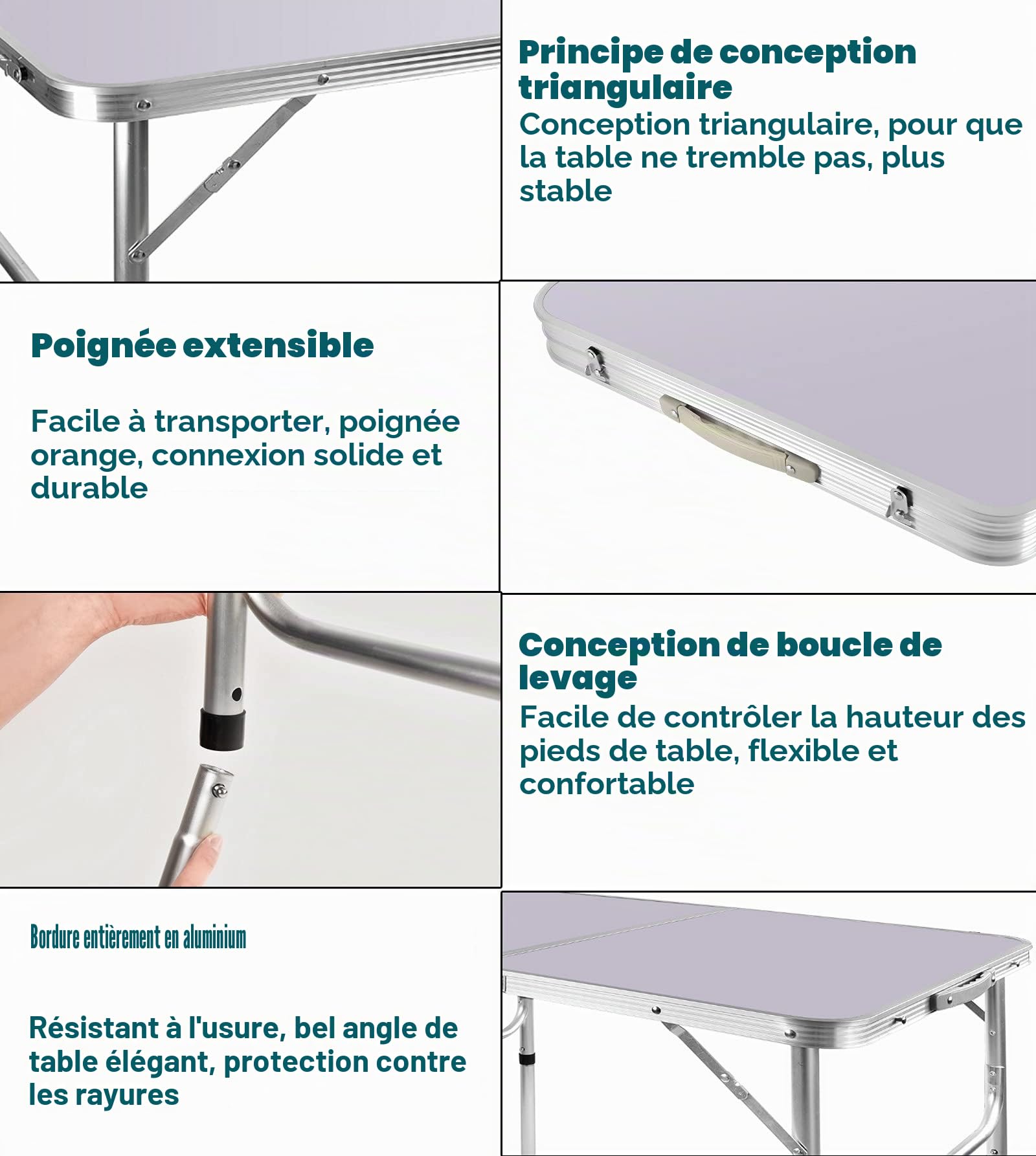 Principe de conception triangulaire
Conception triangulaire, pour que la table ne tremble pas, plus stable

Poignée extensible

Facile à transporter, poignée orange, connexion solide et durable

Conception de boucle de levage
Facile de contrôler la hauteur des pieds de table, flexible et confortable

Bordure entièrement en aluminium

Résistant à l'usure, bel angle de table élégant, protection contre les rayures